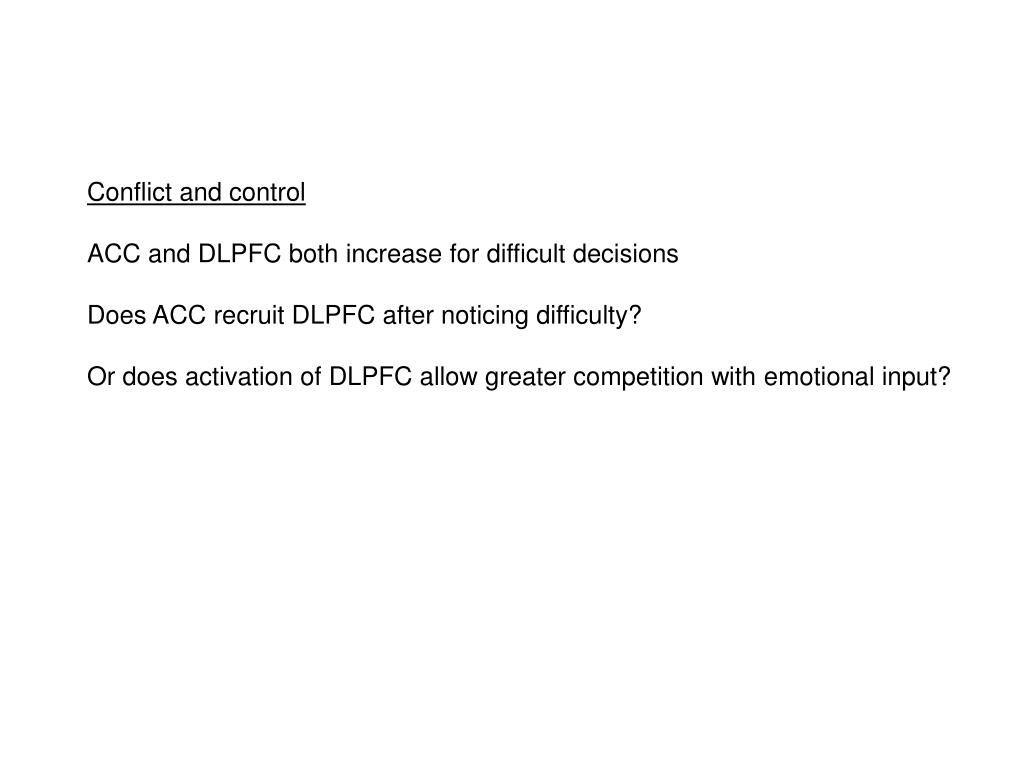 Conflict and control

ACC and DLPFC both increase for difficult decisions

Does ACC recruit DLPFC after noticing difficulty?

Or does activation of DLPFC allow greater competition with emotional input?